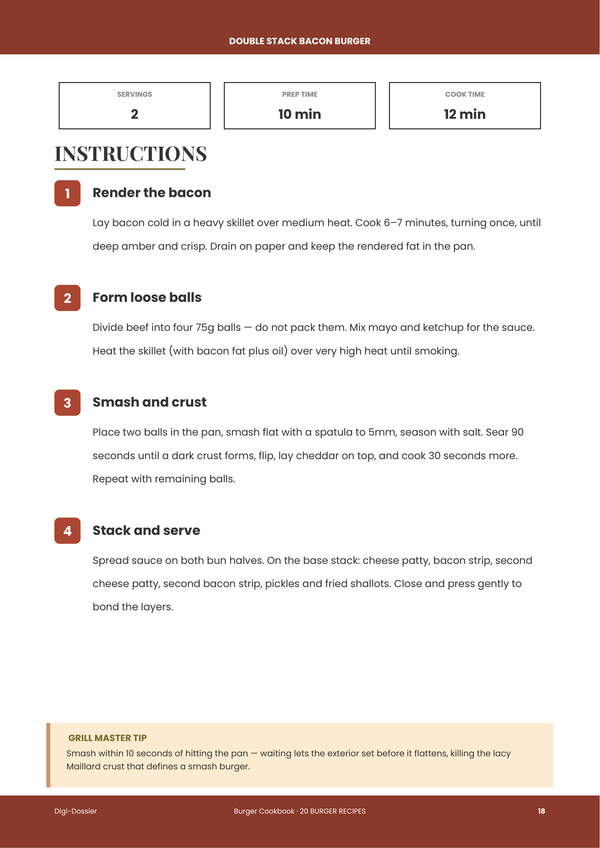 DOUBLE STACK BACON BURGER

SERVINGS
2

PREP TIME
10 min

COOK TIME
12 min

INSTRUCTIONS

1
Render the bacon

Lay bacon cold in a heavy skillet over medium heat. Cook 6–7 minutes, turning once, until deep amber and crisp. Drain on paper and keep the rendered fat in the pan.

2
Form loose balls

Divide beef into four 75g balls — do not pack them. Mix mayo and ketchup for the sauce. Heat the skillet (with bacon fat plus oil) over very high heat until smoking.

3
Smash and crust

Place two balls in the pan, smash flat with a spatula to 5mm, season with salt. Sear 90 seconds until a dark crust forms, flip, lay cheddar on top, and cook 30 seconds more. Repeat with remaining balls.

4
Stack and serve

Spread sauce on both bun halves. On the base stack: cheese patty, bacon strip, second cheese patty, second bacon strip, pickles and fried shallots. Close and press gently to bond the layers.

GRILL MASTER TIP
Smash within 10 seconds of hitting the pan — waiting lets the exterior set before it flattens, killing the lacy Maillard crust that defines a smash burger.

Digi-Dossier
Burger Cookbook · 20 BURGER RECIPES
18